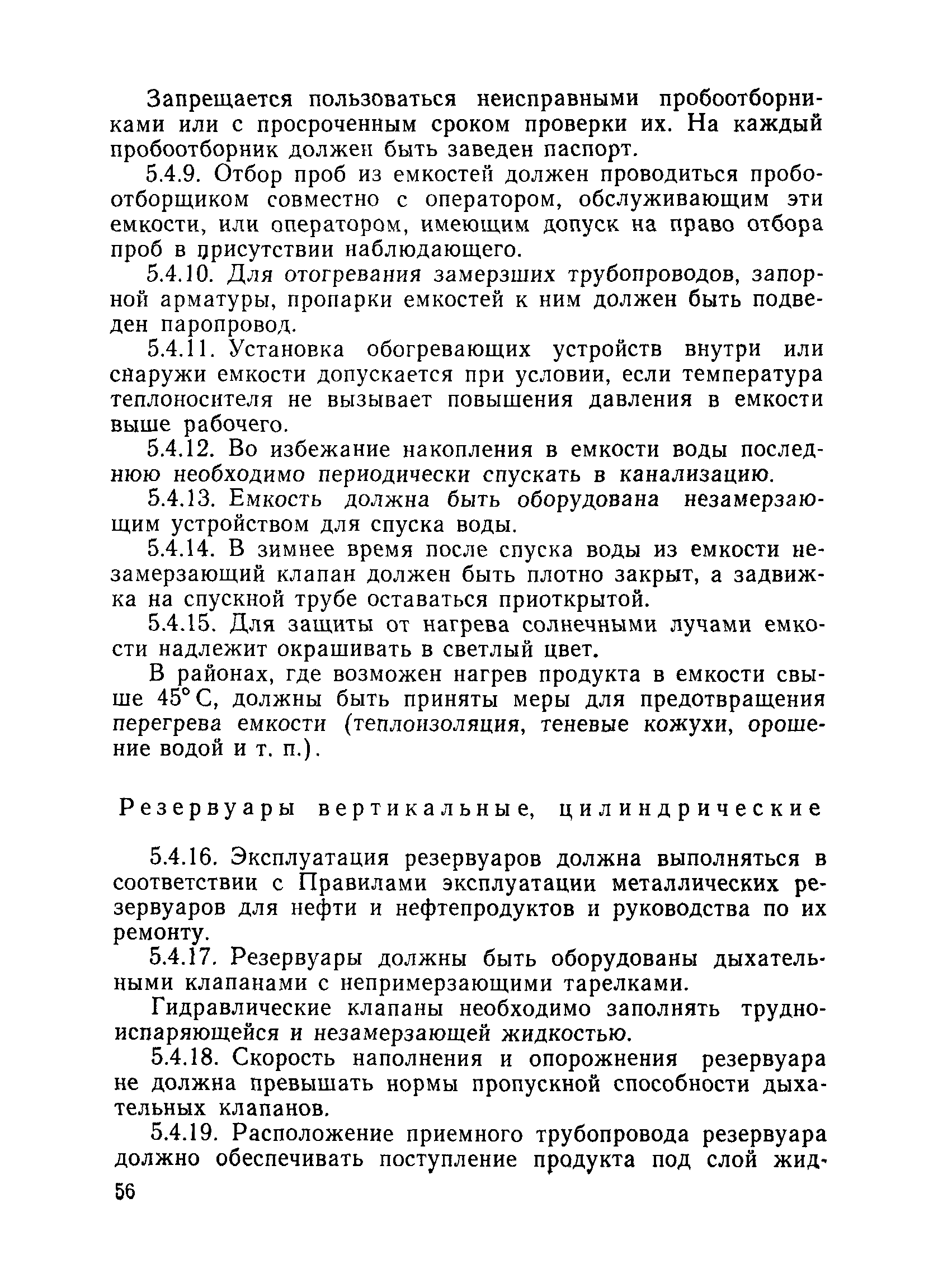 Запрещается пользоваться неисправными пробоотборниками или с просроченным сроком проверки их. На каждый пробоотборник должен быть заведен паспорт.

5.4.9. Отбор проб из емкостей должен проводиться пробоотборщиком совместно с оператором, обслуживающим эти емкости, или оператором, имеющим допуск на право отбора проб в присутствии наблюдающего.

5.4.10. Для отогревания замерзших трубопроводов, запорной арматуры, пропарки емкостей к ним должен быть подведен паропровод.

5.4.11. Установка обогревающих устройств внутри или снаружи емкости допускается при условии, если температура теплоносителя не вызывает повышения давления в емкости выше рабочего.

5.4.12. Во избежание накопления в емкости воды последнюю необходимо периодически спускать в канализацию.

5.4.13. Емкость должна быть оборудована незамерзающим устройством для спуска воды.

5.4.14. В зимнее время после спуска воды из емкости незамерзающий клапан должен быть плотно закрыт, а задвижка на спускной трубе оставаться приоткрытой.

5.4.15. Для защиты от нагрева солнечными лучами емкости надлежит окрашивать в светлый цвет.

В районах, где возможен нагрев продукта в емкости свыше 45° С, должны быть приняты меры для предотвращения перегрева емкости (теплоизоляция, теневые кожухи, орошение водой и т. п.).

Резервуары вертикальные, цилиндрические

5.4.16. Эксплуатация резервуаров должна выполняться в соответствии с Правилами эксплуатации металлических резервуаров для нефти и нефтепродуктов и руководства по их ремонту.

5.4.17. Резервуары должны быть оборудованы дыхательными клапанами с непримерзающими тарелками.

Гидравлические клапаны необходимо заполнять трудноиспаряющейся и незамерзающей жидкостью.

5.4.18. Скорость наполнения и опорожнения резервуара не должна превышать нормы пропускной способности дыхательных клапанов.

5.4.19. Расположение приемного трубопровода резервуара должно обеспечивать поступление продукта под слой жид-

56